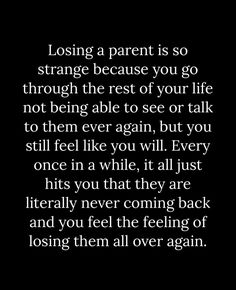 Losing a parent is so strange because you go through the rest of your life not being able to see or talk to them ever again, but you still feel like you will. Every once in a while, it all just hits you that they are literally never coming back and you feel the feeling of losing them all over again.